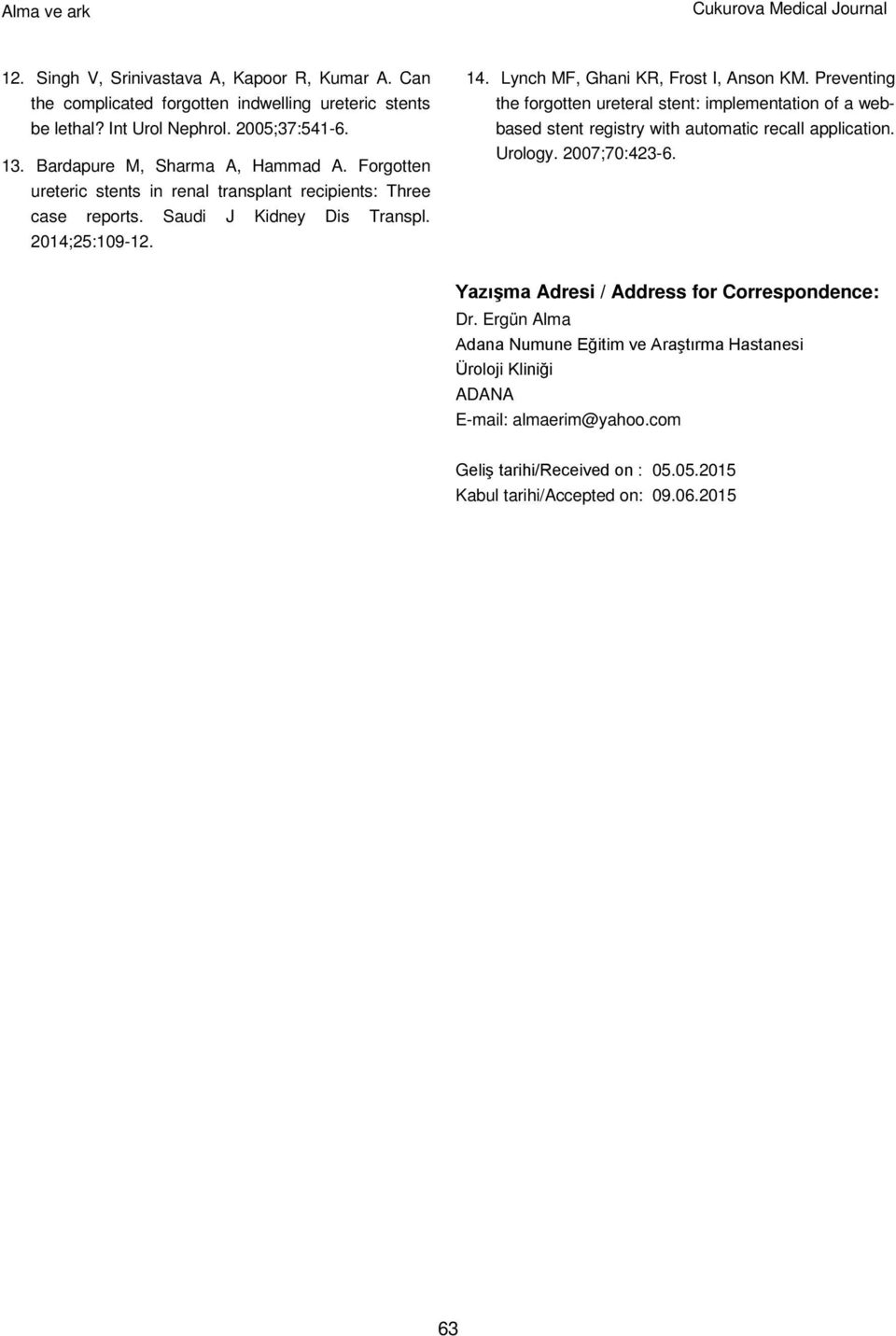 Alma ve ark

Cukurova Medical Journal

12. Singh V, Srinivastava A, Kapoor R, Kumar A. Can the complicated forgotten indwelling ureteric stents be lethal? Int Urol Nephrol. 2005;37:541-6.

13. Bardapure M, Sharma A, Hammad A. Forgotten ureteric stents in renal transplant recipients: Three case reports. Saudi J Kidney Dis Transpl. 2014;25:109-12.

14. Lynch MF, Ghani KR, Frost I, Anson KM. Preventing the forgotten ureteral stent: implementation of a web-based stent registry with automatic recall application. Urology. 2007;70:423-6.

Yazışma Adresi / Address for Correspondence:
Dr. Ergün Alma
Adana Numune Eğitim ve Araştırma Hastanesi
Üroloji Kliniği
ADANA
E-mail: almaerim@yahoo.com

Geliş tarihi/Received on : 05.05.2015
Kabul tarihi/Accepted on: 09.06.2015

63